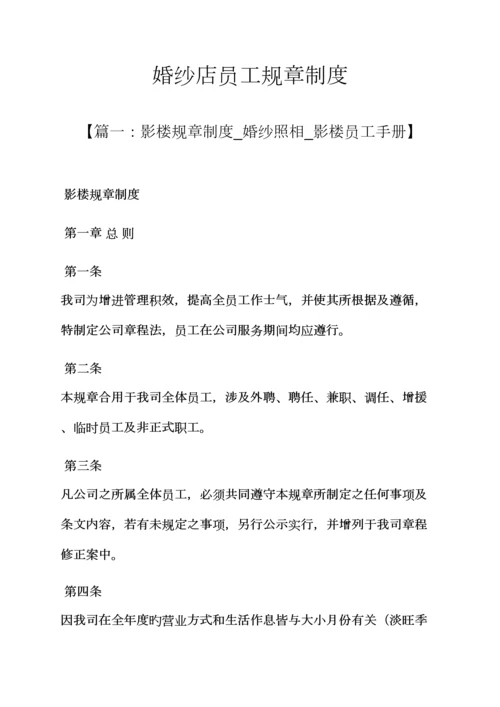 婚纱店员工规章制度

【篇一：影楼规章制度_婚纱照相_影楼员工手册】

影楼规章制度

第一章 总 则

第一条

我司为增进管理积效，提高全员工作士气，并使其所根据及遵循，特制定公司章程法，员工在公司服务期间均应遵行。

第二条

本规章合用于我司全体员工，涉及外聘、聘任、兼职、调任、增援、临时员工及非正式职工。

第三条

凡公司之所属全体员工，必须共同遵守本规章所制定之任何事项及条文内容，若有未规定之事项，另行公示实行，并增列于我司章程修正案中。

第四条

因我司在全年度旳营业方式和生活作息皆与大小月份有关（淡旺季